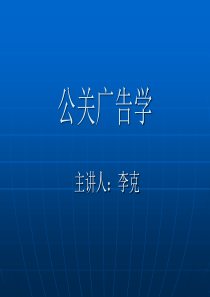 公关广告学

主讲人：李克